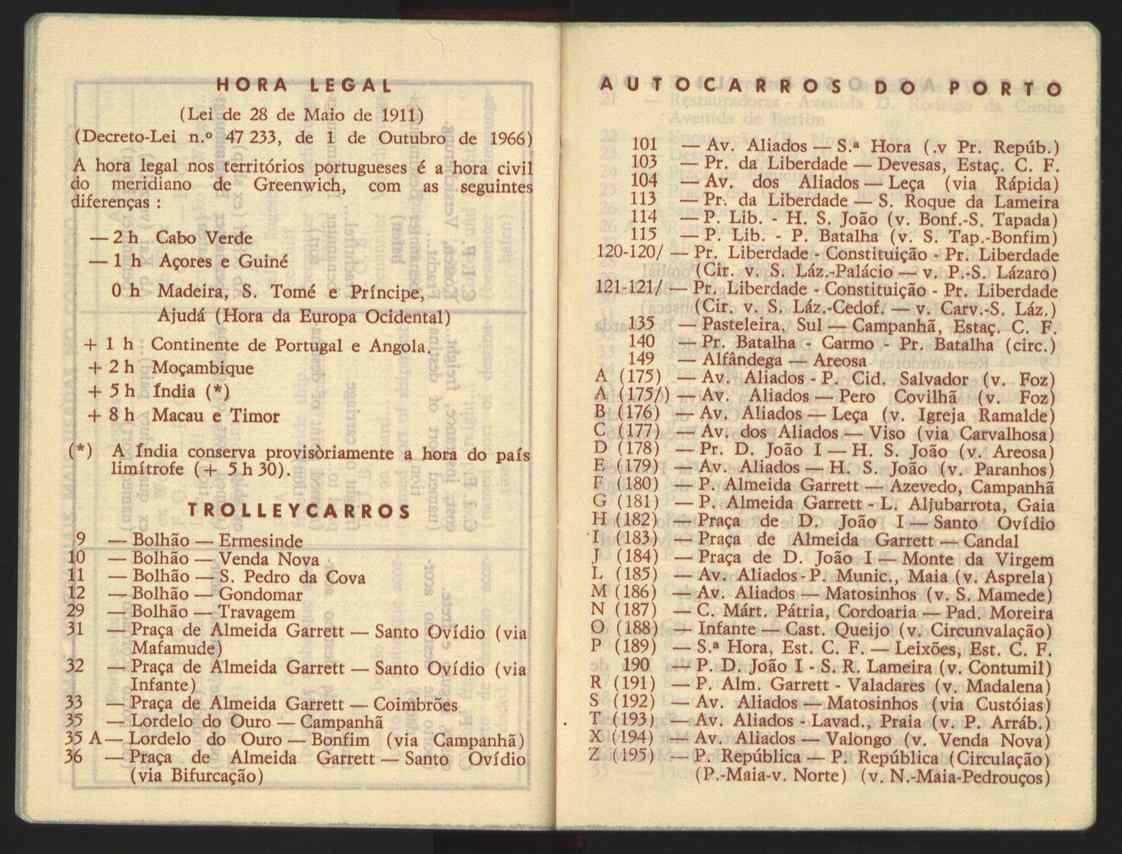 HORA LEGAL

(Lei de 28 de Maio de 1911)
(Decreto-Lei n.º 47 233, de 1 de Outubro de 1966)

A hora legal nos territórios portugueses é a hora civil do meridiano de Greenwich, com as seguintes diferenças :

— 2 h Cabo Verde
— 1 h Açores e Guiné
0 h Madeira, S. Tomé e Príncipe, Ajudá (Hora da Europa Ocidental)
+ 1 h Continente de Portugal e Angola.
+ 2 h Moçambique
+ 5 h Índia (*)
+ 8 h Macau e Timor

(*) A Índia conserva provisòriamente a hora do país limítrofe (+ 5 h 30).

TROLLEYCARROS

9 — Bolhão — Ermesinde
10 — Bolhão — Venda Nova
11 — Bolhão — S. Pedro da Cova
12 — Bolhão — Gondomar
29 — Bolhão — Travagem
31 — Praça de Almeida Garrett — Santo Ovídio (via Mafamude)
32 — Praça de Almeida Garrett — Santo Ovídio (via Infante)
33 — Praça de Almeida Garrett — Coimbrões
35 — Lordelo do Ouro — Campanhã
35 A — Lordelo do Ouro — Bonfim (via Campanhã)
36 — Praça de Almeida Garrett — Santo Ovídio (via Bifurcação)

AUTOCARROS DO PORTO

101 — Av. Aliados — S.ª Hora (.v Pr. Repúb.)
103 — Pr. da Liberdade — Devesas, Estaç. C. F.
104 — Av. dos Aliados — Leça (via Rápida)
113 — Pr. da Liberdade — S. Roque da Lameira
114 — P. Lib. - H. S. João (v. Bonf.-S. Tapada)
115 — P. Lib. - P. Batalha (v. S. Tap.-Bonfim)
120-120/ — Pr. Liberdade - Constituição - Pr. Liberdade (Cir. v. S. Láz.-Palácio — v. P.-S. Lázaro)
121-121/ — Pr. Liberdade - Constituição - Pr. Liberdade (Cir. v. S. Láz.-Cedof. — v. Carv.-S. Láz.)
135 — Pasteleira, Sul — Campanhã, Estaç. C. F.
140 — Pr. Batalha - Carmo - Pr. Batalha (circ.)
149 — Alfândega — Areosa
A (175) — Av. Aliados - P. Cid. Salvador (v. Foz)
A (175/) — Av. Aliados — Pero Covilhã (v. Foz)
B (176) — Av. Aliados — Leça (v. Igreja Ramalde)
C (177) — Av. dos Aliados — Viso (via Carvalhosa)
D (178) — Pr. D. João I — H. S. João (v. Areosa)
E (179) — Av. Aliados — H. S. João (v. Paranhos)
F (180) — P. Almeida Garrett — Azevedo, Campanhã
G (181) — P. Almeida Garrett - L. Aljubarrota, Gaia
H (182) — Praça de D. João I — Santo Ovídio
I (183) — Praça de Almeida Garrett — Candal
J (184) — Praça de D. João I — Monte da Virgem
L (185) — Av. Aliados - P. Munic., Maia (v. Asprela)
M (186) — Av. Aliados — Matosinhos (v. S. Mamede)
N (187) — C. Márt. Pátria, Cordoaria — Pad. Moreira
O (188) — Infante — Cast. Queijo (v. Circunvalação)
P (189) — S.ª Hora, Est. C. F. — Leixões, Est. C. F.
190 — P. D. João I - S. R. Lameira (v. Contumil)
R (191) — P. Alm. Garrett - Valadares (v. Madalena)
S (192) — Av. Aliados — Matosinhos (via Custóias)
T (193) — Av. Aliados - Lavad., Praia (v. P. Arráb.)
X (194) — Av. Aliados — Valongo (v. Venda Nova)
Z (195) — P. República — P. República (Circulação) (P.-Maia-v. Norte) (v. N.-Maia-Pedrouços)